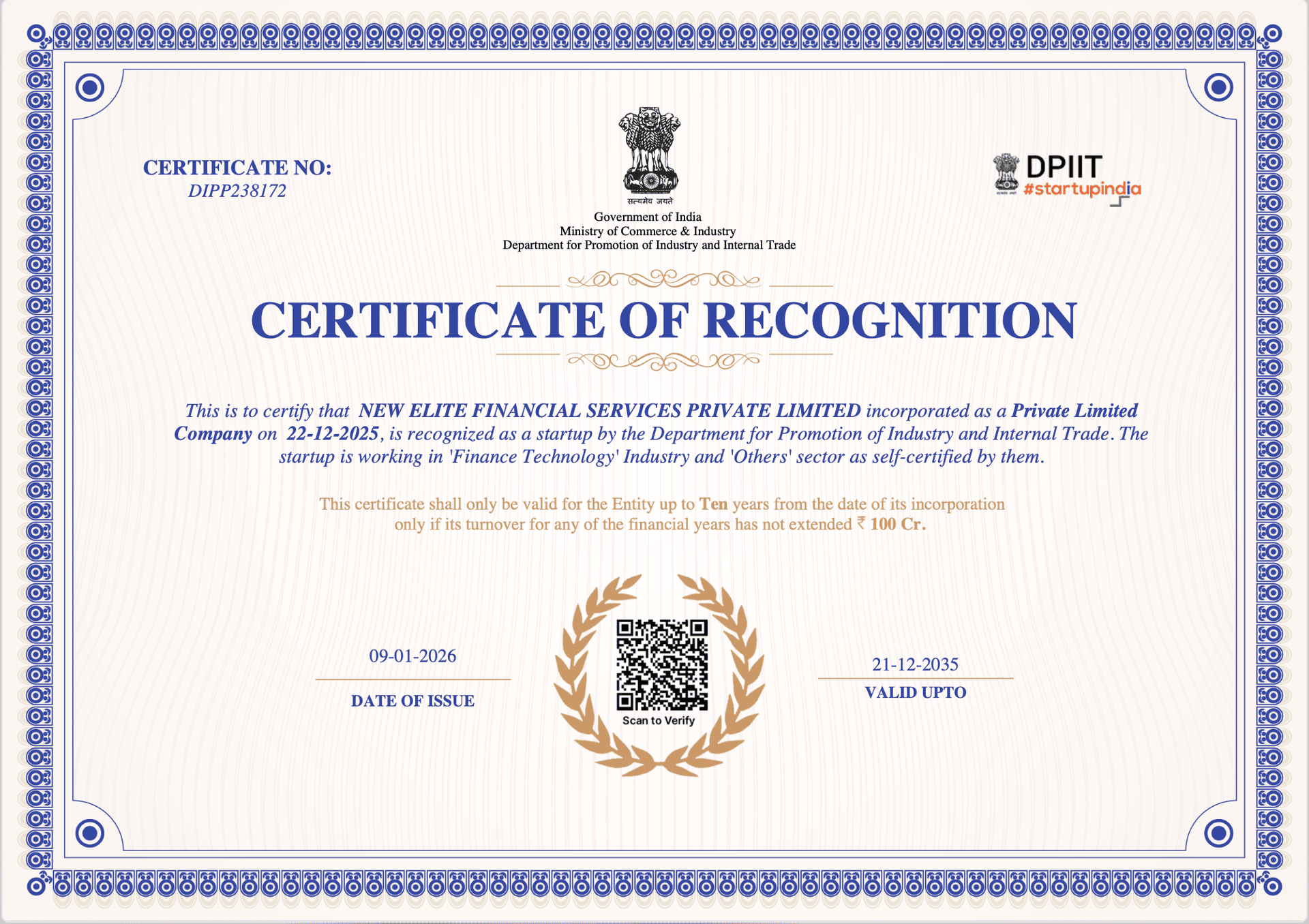 CERTIFICATE NO:
DIPP238172

सत्यमेव जयते

Government of India
Ministry of Commerce & Industry
Department for Promotion of Industry and Internal Trade

DPIIT
#startupindia

CERTIFICATE OF RECOGNITION

This is to certify that NEW ELITE FINANCIAL SERVICES PRIVATE LIMITED incorporated as a Private Limited Company on 22-12-2025, is recognized as a startup by the Department for Promotion of Industry and Internal Trade. The startup is working in 'Finance Technology' Industry and 'Others' sector as self-certified by them.

This certificate shall only be valid for the Entity up to Ten years from the date of its incorporation only if its turnover for any of the financial years has not extended ₹ 100 Cr.

09-01-2026
DATE OF ISSUE

Scan to Verify

21-12-2035
VALID UPTO